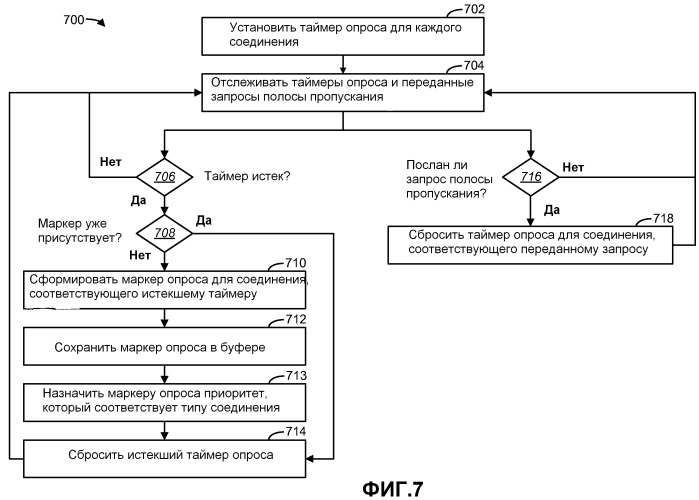 700

702
Установить таймер опроса для каждого соединения

704
Отслеживать таймеры опроса и переданные запросы полосы пропускания

Нет
706
Таймер истек?
Да

Маркер уже присутствует?
708
Да
Нет

710
Сформировать маркер опроса для соединения, соответствующего истекшему таймеру

712
Сохранить маркер опроса в буфере

713
Назначить маркеру опроса приоритет, который соответствует типу соединения

714
Сбросить истекший таймер опроса

Послан ли запрос полосы пропускания?
716
Нет
Да

718
Сбросить таймер опроса для соединения, соответствующего переданному запросу

ФИГ.7